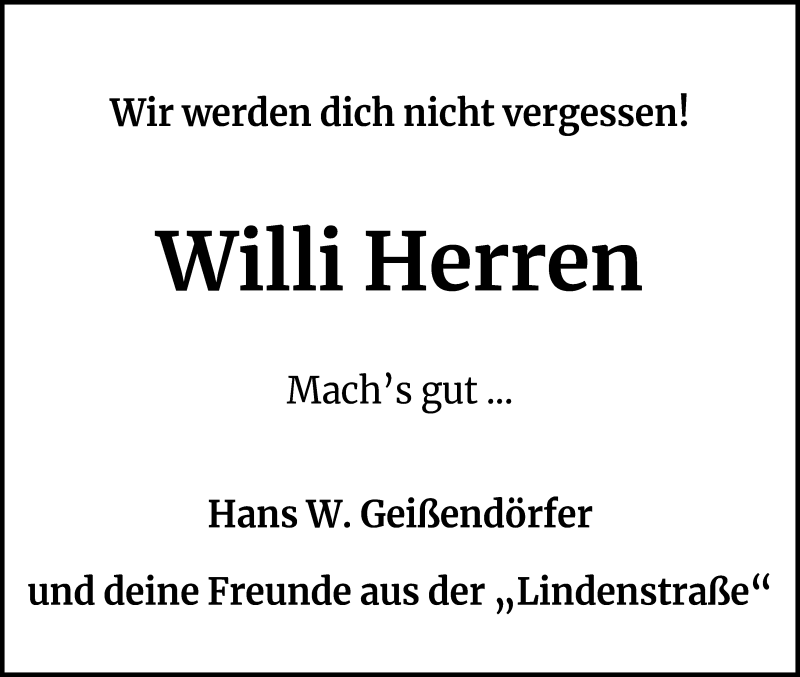 Wir werden dich nicht vergessen!

Willi Herren

Mach’s gut …

Hans W. Geißendörfer

und deine Freunde aus der „Lindenstraße“